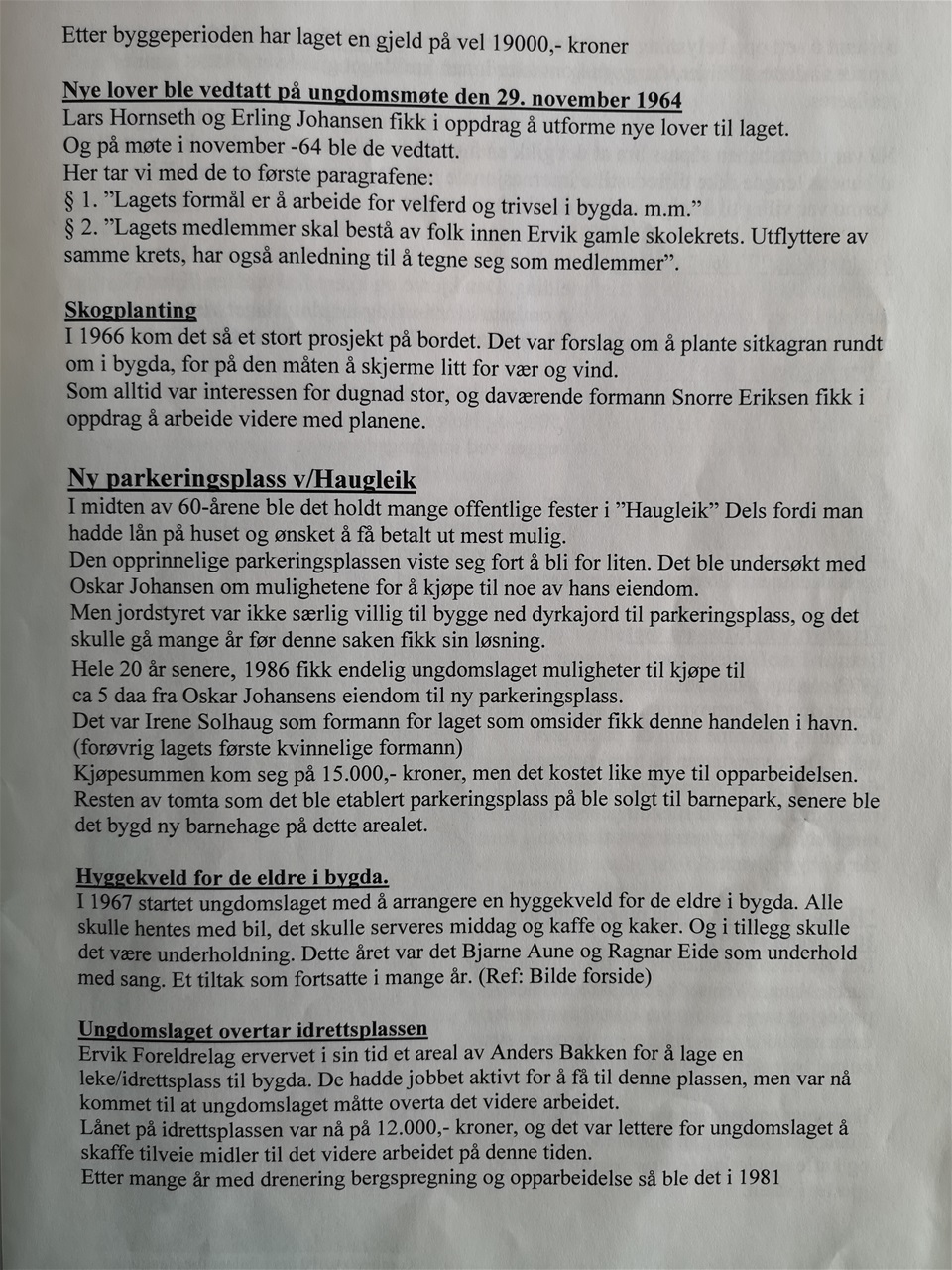 Etter byggeperioden har laget en gjeld på vel 19000,- kroner

Nye lover ble vedtatt på ungdomsmøte den 29. november 1964
Lars Hornseth og Erling Johansen fikk i oppdrag å utforme nye lover til laget. Og på møte i november -64 ble de vedtatt.
Her tar vi med de to første paragrafene:
§ 1. "Lagets formål er å arbeide for velferd og trivsel i bygda. m.m."
§ 2. "Lagets medlemmer skal bestå av folk innen Ervik gamle skolekrets. Utflyttere av samme krets, har også anledning til å tegne seg som medlemmer".

Skogplanting
I 1966 kom det så et stort prosjekt på bordet. Det var forslag om å plante sitkagran rundt om i bygda, for på den måten å skjerme litt for vær og vind.
Som alltid var interessen for dugnad stor, og daværende formann Snorre Eriksen fikk i oppdrag å arbeide videre med planene.

Ny parkeringsplass v/Haugleik
I midten av 60-årene ble det holdt mange offentlige fester i "Haugleik" Dels fordi man hadde lån på huset og ønsket å få betalt ut mest mulig.
Den opprinnelige parkeringsplassen viste seg fort å bli for liten. Det ble undersøkt med Oskar Johansen om mulighetene for å kjøpe til noe av hans eiendom.
Men jordstyret var ikke særlig villig til bygge ned dyrkajord til parkeringsplass, og det skulle gå mange år før denne saken fikk sin løsning.
Hele 20 år senere, 1986 fikk endelig ungdomslaget muligheter til kjøpe til ca 5 daa fra Oskar Johansens eiendom til ny parkeringsplass.
Det var Irene Solhaug som formann for laget som omsider fikk denne handelen i havn. (forøvrig lagets første kvinnelige formann)
Kjøpesummen kom seg på 15.000,- kroner, men det kostet like mye til opparbeidelsen.
Resten av tomta som det ble etablert parkeringsplass på ble solgt til barnepark, senere ble det bygd ny barnehage på dette arealet.

Hyggekveld for de eldre i bygda.
I 1967 startet ungdomslaget med å arrangere en hyggekveld for de eldre i bygda. Alle skulle hentes med bil, det skulle serveres middag og kaffe og kaker. Og i tillegg skulle det være underholdning. Dette året var det Bjarne Aune og Ragnar Eide som underhold med sang. Et tiltak som fortsatte i mange år. (Ref: Bilde forside)

Ungdomslaget overtar idrettsplassen
Ervik Foreldrelag ervervet i sin tid et areal av Anders Bakken for å lage en leke/idrettsplass til bygda. De hadde jobbet aktivt for å få til denne plassen, men var nå kommet til at ungdomslaget måtte overta det videre arbeidet.
Lånet på idrettsplassen var nå på 12.000,- kroner, og det var lettere for ungdomslaget å skaffe tilveie midler til det videre arbeidet på denne tiden.
Etter mange år med drenering bergspregning og opparbeidelse så ble det i 1981